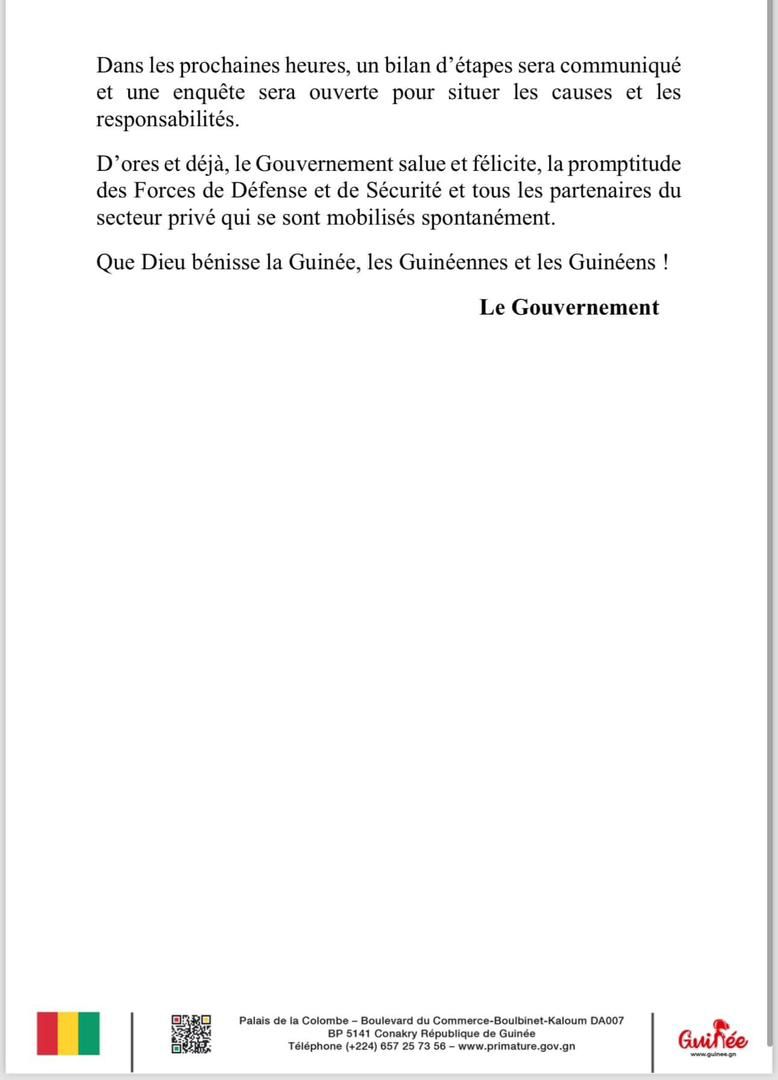 Dans les prochaines heures, un bilan d'étapes sera communiqué et une enquête sera ouverte pour situer les causes et les responsabilités.

D'ores et déjà, le Gouvernement salue et félicite, la promptitude des Forces de Défense et de Sécurité et tous les partenaires du secteur privé qui se sont mobilisés spontanément.

Que Dieu bénisse la Guinée, les Guinéennes et les Guinéens !

Le Gouvernement

Palais de la Colombe – Boulevard du Commerce-Boulbinet-Kaloum DA007
BP 5141 Conakry République de Guinée
Téléphone (+224) 657 25 73 56 – www.primature.gov.gn

Guinée
www.guinee.gn